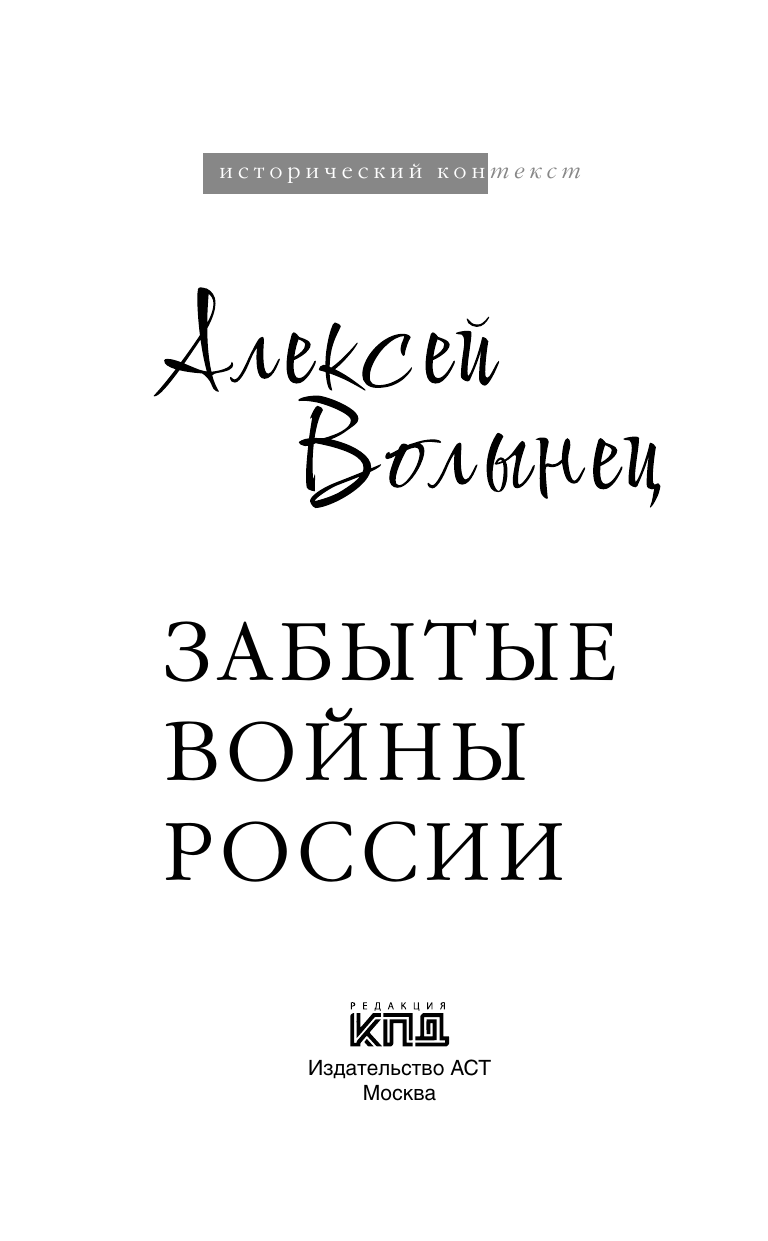 исторический контекст

Алексей Волынец

ЗАБЫТЫЕ ВОЙНЫ РОССИИ

РЕДАКЦИЯ
КПД

Издательство АСТ
Москва